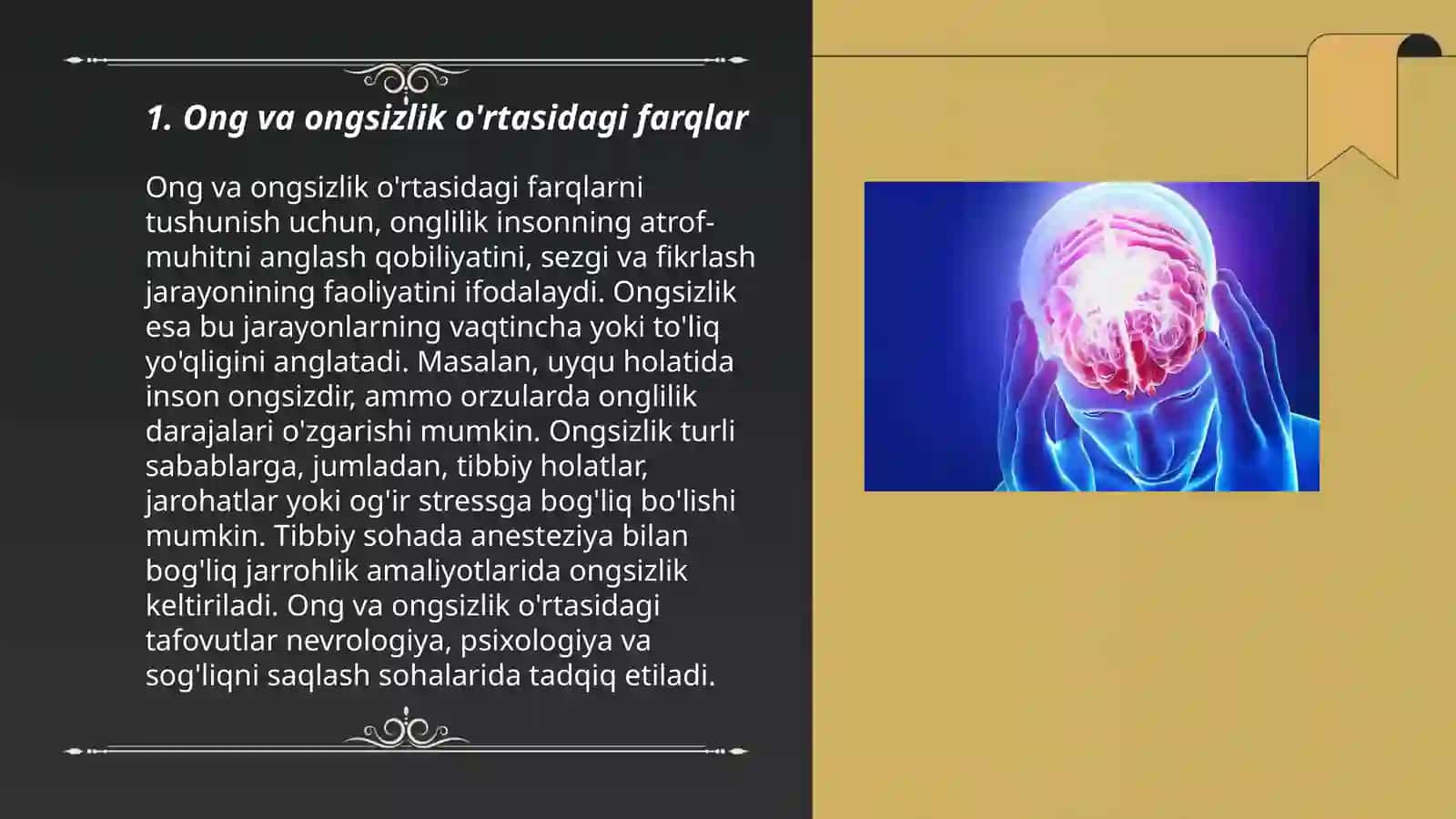 1. Ong va ongsizlik o'rtasidagi farqlar

Ong va ongsizlik o'rtasidagi farqlarni tushunish uchun, onglilik insonning atrof-muhitni anglash qobiliyatini, sezgi va fikrlash jarayonining faoliyatini ifodalaydi. Ongsizlik esa bu jarayonlarning vaqtincha yoki to'liq yo'qligini anglatadi. Masalan, uyqu holatida inson ongsizdir, ammo orzularda onglilik darajalari o'zgarishi mumkin. Ongsizlik turli sabablarga, jumladan, tibbiy holatlar, jarohatlar yoki og'ir stressga bog'liq bo'lishi mumkin. Tibbiy sohada anesteziya bilan bog'liq jarrohlik amaliyotlarida ongsizlik keltiriladi. Ong va ongsizlik o'rtasidagi tafovutlar nevrologiya, psixologiya va sog'liqni saqlash sohalarida tadqiq etiladi.